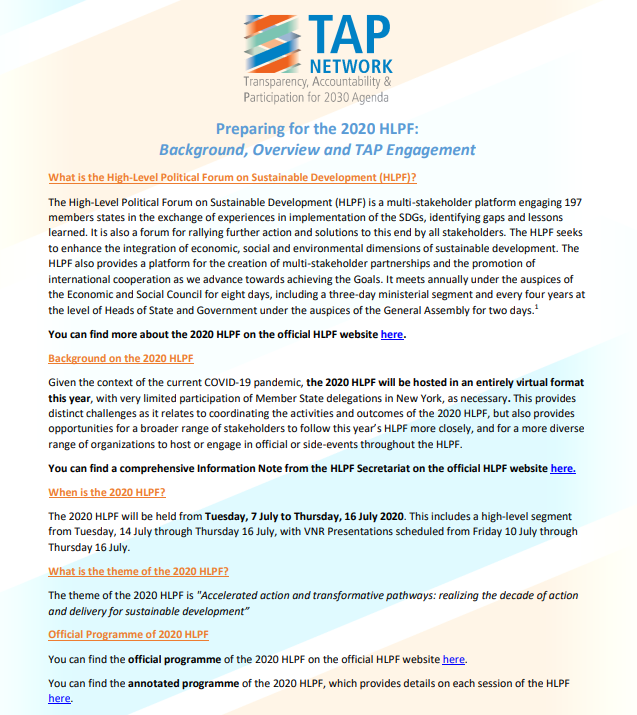 TAP NETWORK
Transparency, Accountability & Participation for 2030 Agenda

Preparing for the 2020 HLPF:
Background, Overview and TAP Engagement

What is the High-Level Political Forum on Sustainable Development (HLPF)?

The High-Level Political Forum on Sustainable Development (HLPF) is a multi-stakeholder platform engaging 197 members states in the exchange of experiences in implementation of the SDGs, identifying gaps and lessons learned. It is also a forum for rallying further action and solutions to this end by all stakeholders. The HLPF seeks to enhance the integration of economic, social and environmental dimensions of sustainable development. The HLPF also provides a platform for the creation of multi-stakeholder partnerships and the promotion of international cooperation as we advance towards achieving the Goals. It meets annually under the auspices of the Economic and Social Council for eight days, including a three-day ministerial segment and every four years at the level of Heads of State and Government under the auspices of the General Assembly for two days.$^1$

You can find more about the 2020 HLPF on the official HLPF website here.

Background on the 2020 HLPF

Given the context of the current COVID-19 pandemic, the 2020 HLPF will be hosted in an entirely virtual format this year, with very limited participation of Member State delegations in New York, as necessary. This provides distinct challenges as it relates to coordinating the activities and outcomes of the 2020 HLPF, but also provides opportunities for a broader range of stakeholders to follow this year's HLPF more closely, and for a more diverse range of organizations to host or engage in official or side-events throughout the HLPF.

You can find a comprehensive Information Note from the HLPF Secretariat on the official HLPF website here.

When is the 2020 HLPF?

The 2020 HLPF will be held from Tuesday, 7 July to Thursday, 16 July 2020. This includes a high-level segment from Tuesday, 14 July through Thursday 16 July, with VNR Presentations scheduled from Friday 10 July through Thursday 16 July.

What is the theme of the 2020 HLPF?

The theme of the 2020 HLPF is "Accelerated action and transformative pathways: realizing the decade of action and delivery for sustainable development"

Official Programme of 2020 HLPF

You can find the official programme of the 2020 HLPF on the official HLPF website here.

You can find the annotated programme of the 2020 HLPF, which provides details on each session of the HLPF here.